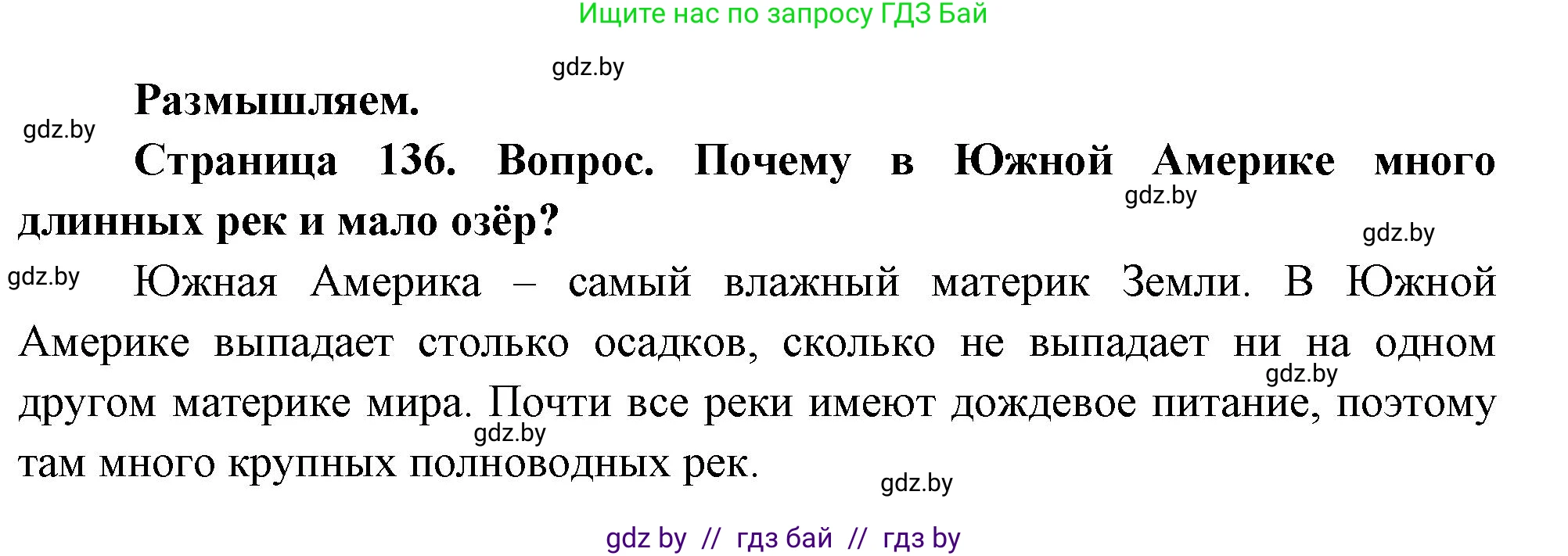 Ищите нас по запросу ГДЗ Бай

gdz.by

Размышляем.

gdz.by

Страница 136. Вопрос. Почему в Южной Америке много длинных рек и мало озёр?

gdz.by

gdz.by

gdz.by

Южная Америка – самый влажный материк Земли. В Южной Америке выпадает столько осадков, сколько не выпадает ни на одном другом материке мира. Почти все реки имеют дождевое питание, поэтому там много крупных полноводных рек.

gdz.by

gdz.by

gdz.by

gdz by // гдз бай // гдз by